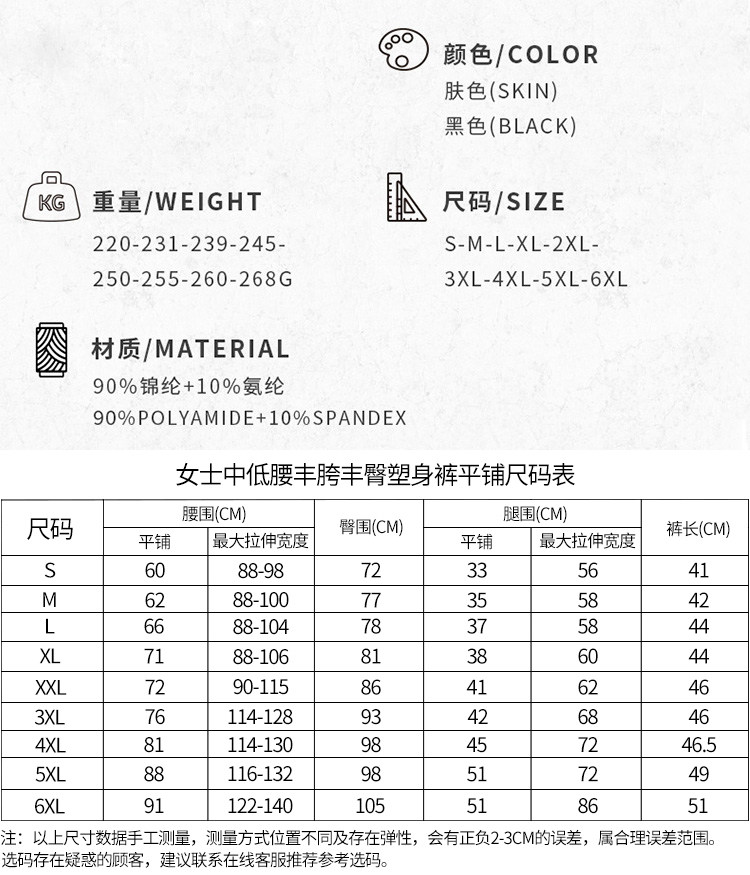 颜色/COLOR
肤色(SKIN)
黑色(BLACK)

KG
重量/WEIGHT
220-231-239-245-250-255-260-268G

尺码/SIZE
S-M-L-XL-2XL-3XL-4XL-5XL-6XL

材质/MATERIAL
90%锦纶+10%氨纶
90%POLYAMIDE+10%SPANDEX

女士中低腰丰胯丰臀塑身裤平铺尺码表

| 尺码 | 腰围(CM) 平铺 | 腰围(CM) 最大拉伸宽度 | 臀围(CM) | 腿围(CM) 平铺 | 腿围(CM) 最大拉伸宽度 | 裤长(CM) |
|---|---|---|---|---|---|---|
| S | 60 | 88-98 | 72 | 33 | 56 | 41 |
| M | 62 | 88-100 | 77 | 35 | 58 | 42 |
| L | 66 | 88-104 | 78 | 37 | 58 | 44 |
| XL | 71 | 88-106 | 81 | 38 | 60 | 44 |
| XXL | 72 | 90-115 | 86 | 41 | 62 | 46 |
| 3XL | 76 | 114-128 | 93 | 42 | 68 | 46 |
| 4XL | 81 | 114-130 | 98 | 45 | 72 | 46.5 |
| 5XL | 88 | 116-132 | 98 | 51 | 72 | 49 |
| 6XL | 91 | 122-140 | 105 | 51 | 86 | 51 |

注：以上尺寸数据手工测量，测量方式位置不同及存在弹性，会有正负2-3CM的误差，属合理误差范围。选码存在疑惑的顾客，建议联系在线客服推荐参考选码。